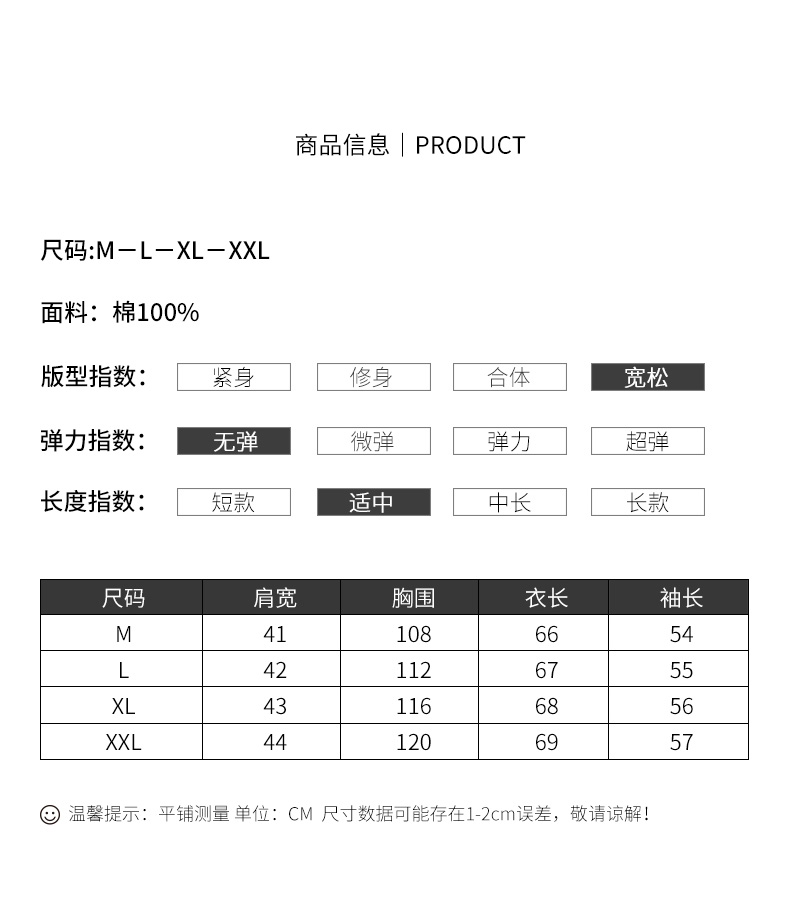 商品信息｜PRODUCT

尺码:M－L－XL－XXL

面料：棉100%

版型指数： 紧身 修身 合体 宽松

弹力指数： 无弹 微弹 弹力 超弹

长度指数： 短款 适中 中长 长款

| 尺码 | 肩宽 | 胸围 | 衣长 | 袖长 |
|---|---|---|---|---|
| M | 41 | 108 | 66 | 54 |
| L | 42 | 112 | 67 | 55 |
| XL | 43 | 116 | 68 | 56 |
| XXL | 44 | 120 | 69 | 57 |

温馨提示：平铺测量 单位：CM 尺寸数据可能存在1-2cm误差，敬请谅解！